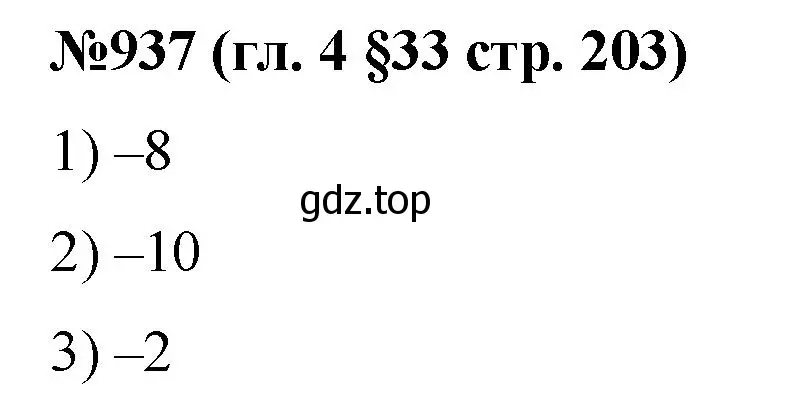 №937 (гл. 4 §33 стр. 203)

1) –8

gdz.top

2) –10

3) –2